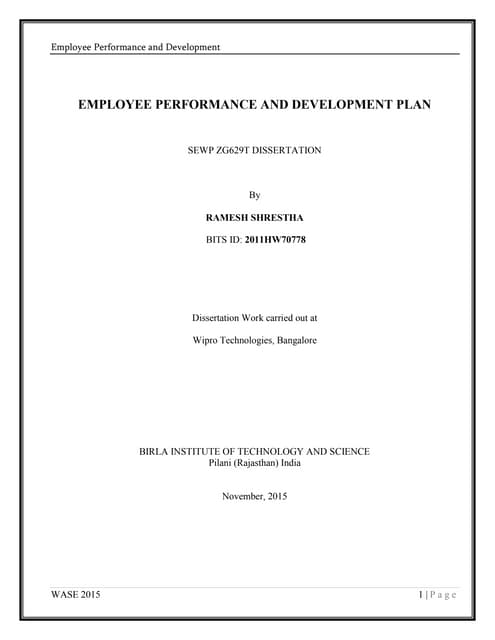 Employee Performance and Development

EMPLOYEE PERFORMANCE AND DEVELOPMENT PLAN

SEWP ZG629T DISSERTATION

By

RAMESH SHRESTHA

BITS ID: 2011HW70778

Dissertation Work carried out at

Wipro Technologies, Bangalore

BIRLA INSTITUTE OF TECHNOLOGY AND SCIENCE
Pilani (Rajasthan) India

November, 2015

WASE 2015

1 | P a g e